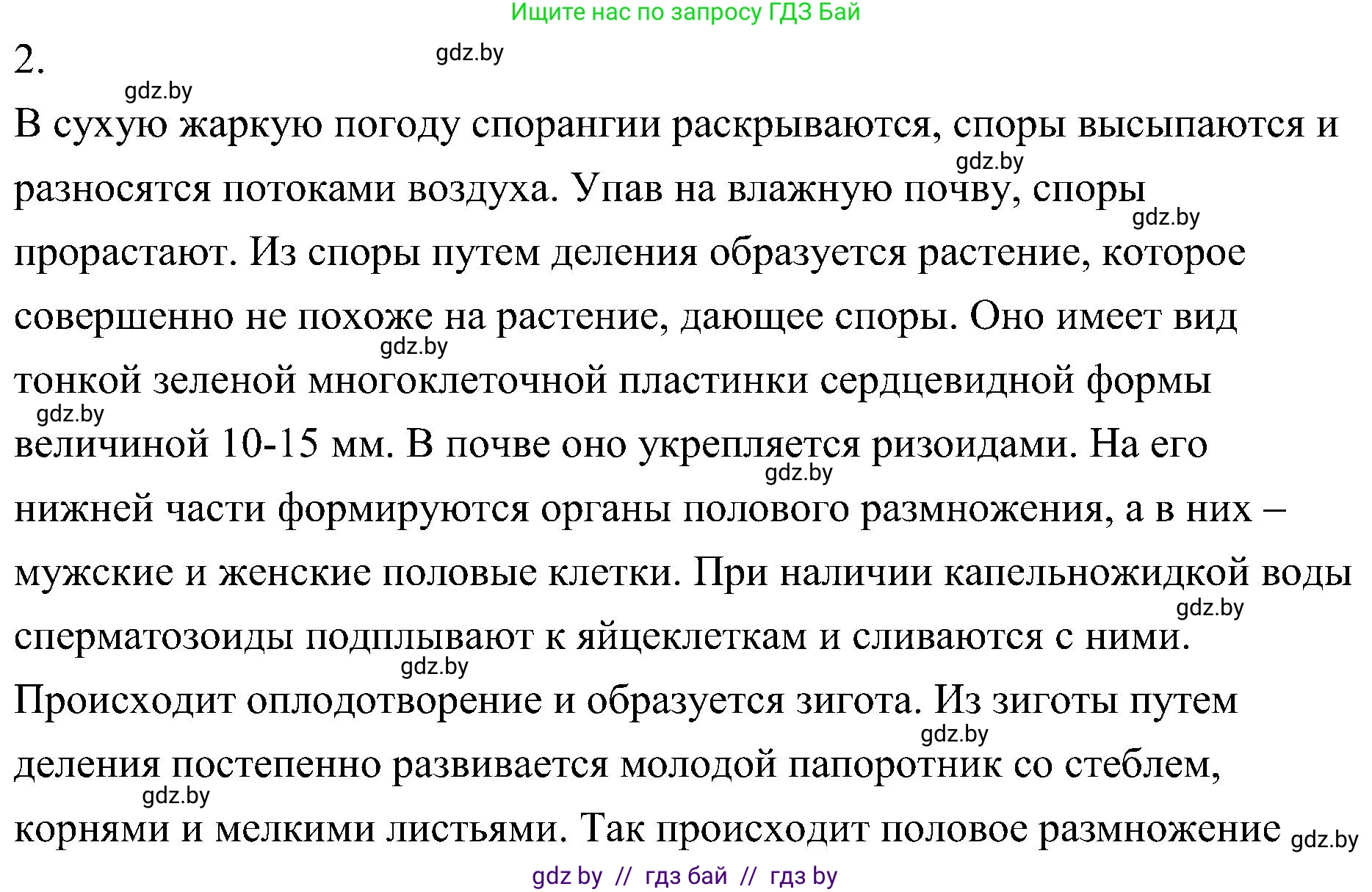 Ищите нас по запросу ГДЗ Бай

2.

gdz.by

gdz.by

В сухую жаркую погоду спорангии раскрываются, споры высыпаются и разносятся потоками воздуха. Упав на влажную почву, споры прорастают. Из споры путем деления образуется растение, которое совершенно не похоже на растение, дающее споры. Оно имеет вид тонкой зеленой многоклеточной пластинки сердцевидной формы величиной 10-15 мм. В почве оно укрепляется ризоидами. На его нижней части формируются органы полового размножения, а в них – мужские и женские половые клетки. При наличии капельножидкой воды сперматозоиды подплывают к яйцеклеткам и сливаются с ними. Происходит оплодотворение и образуется зигота. Из зиготы путем деления постепенно развивается молодой папоротник со стеблем, корнями и мелкими листьями. Так происходит половое размножение

gdz.by gdz.by gdz.by gdz.by gdz.by gdz.by gdz.by gdz.by gdz.by gdz.by

gdz by // гдз бай // гдз by